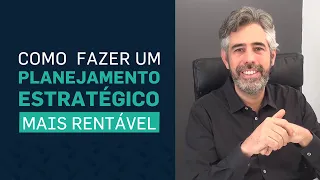 COMO FAZER UM
PLANEJAMENTO
ESTRATÉGICO
MAIS RENTÁVEL